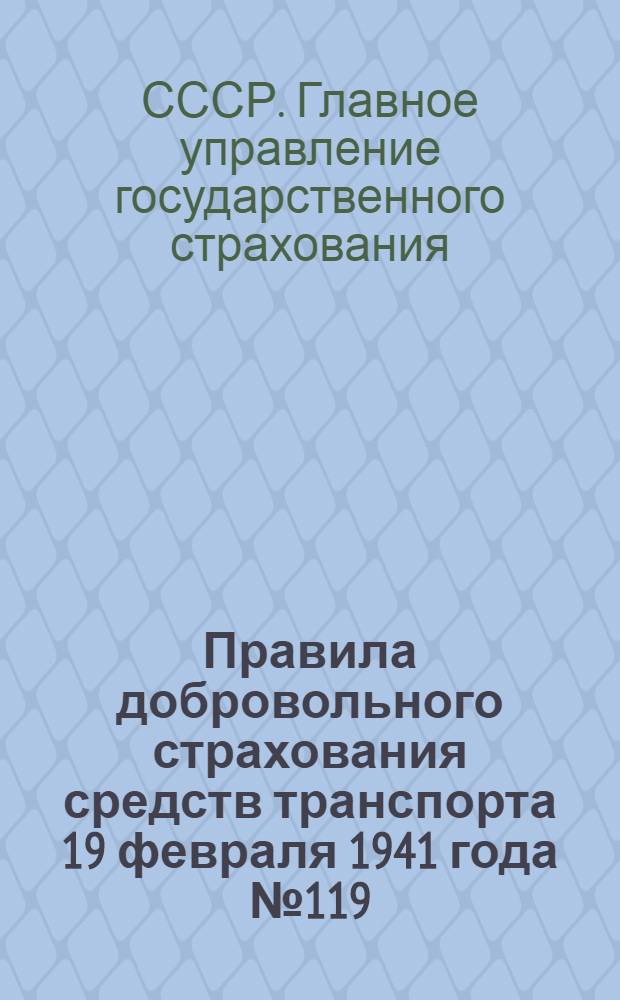 СССР. Главное управление государственного страхования

Правила добровольного страхования средств транспорта 19 февраля 1941 года №119